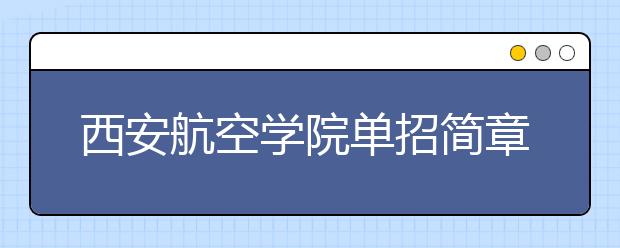 西安航空学院单招简章